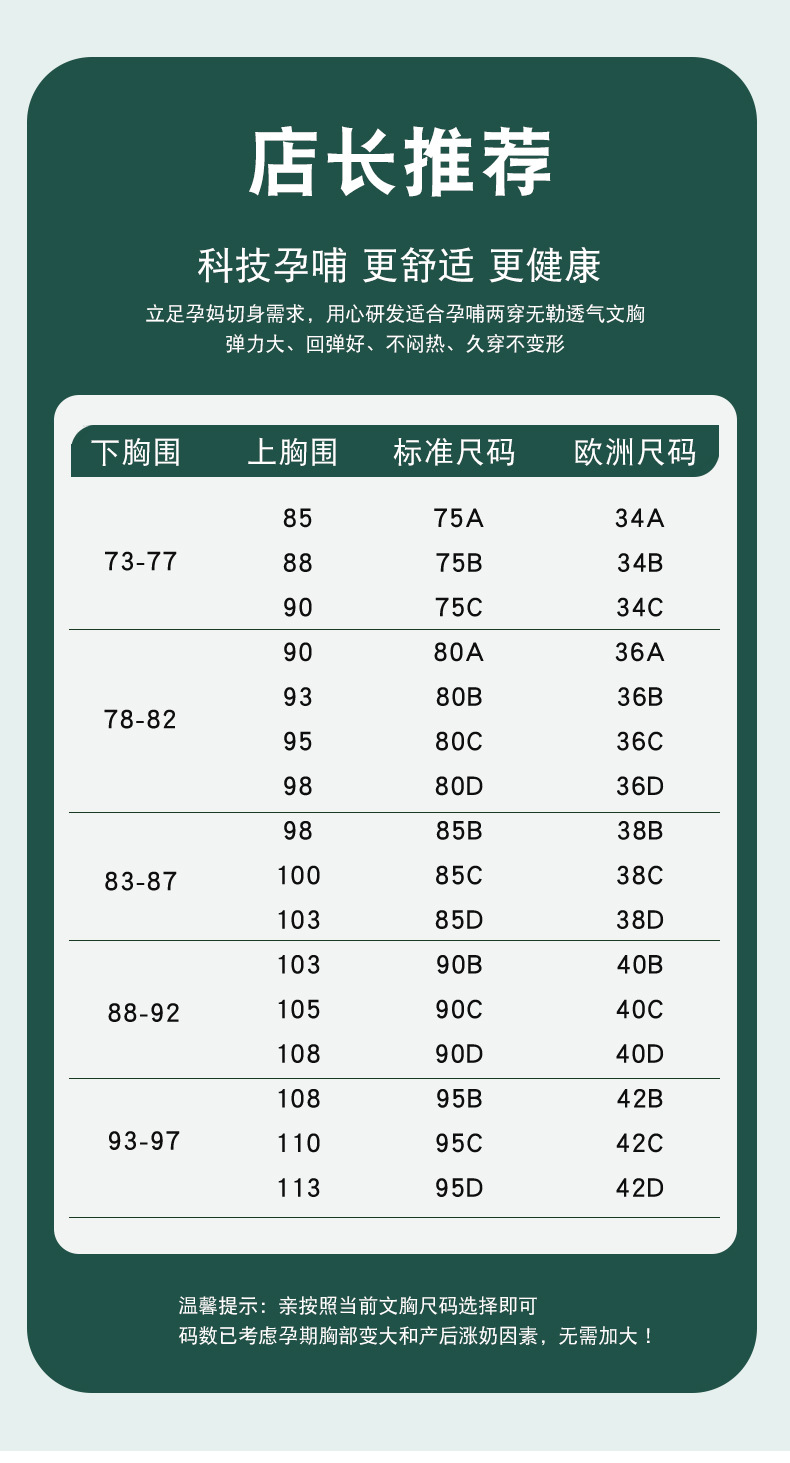 店长推荐

科技孕哺 更舒适 更健康

立足孕妈切身需求，用心研发适合孕哺两穿无勒透气文胸
弹力大、回弹好、不闷热、久穿不变形

| 下胸围 | 上胸围 | 标准尺码 | 欧洲尺码 |
|---|---|---|---|
| 73-77 | 85 | 75A | 34A |
| | 88 | 75B | 34B |
| | 90 | 75C | 34C |
| 78-82 | 90 | 80A | 36A |
| | 93 | 80B | 36B |
| | 95 | 80C | 36C |
| | 98 | 80D | 36D |
| 83-87 | 98 | 85B | 38B |
| | 100 | 85C | 38C |
| | 103 | 85D | 38D |
| 88-92 | 103 | 90B | 40B |
| | 105 | 90C | 40C |
| | 108 | 90D | 40D |
| 93-97 | 108 | 95B | 42B |
| | 110 | 95C | 42C |
| | 113 | 95D | 42D |

温馨提示：亲按照当前文胸尺码选择即可
码数已考虑孕期胸部变大和产后涨奶因素，无需加大！